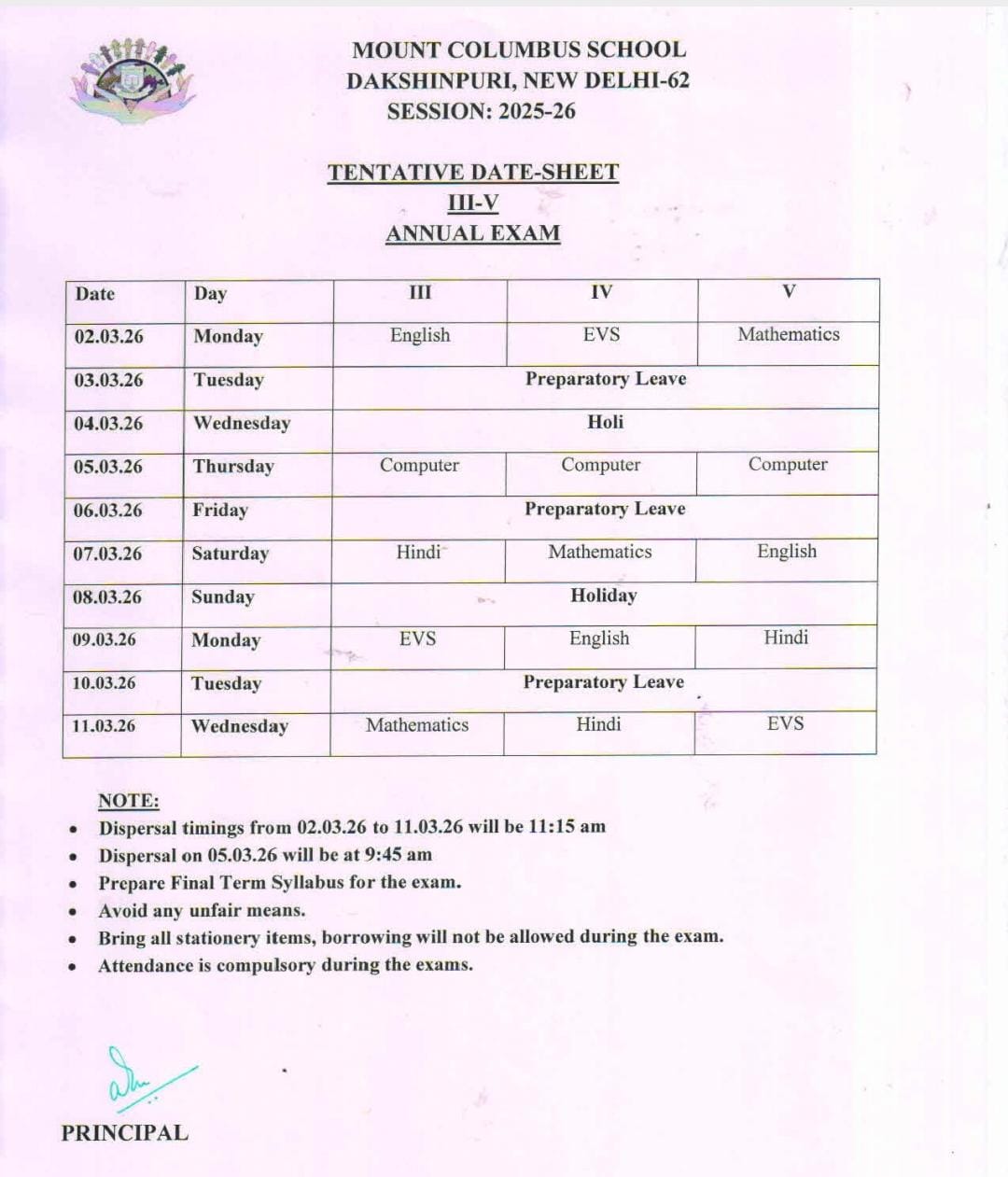 MOUNT COLUMBUS SCHOOL
DAKSHINPURI, NEW DELHI-62
SESSION: 2025-26

TENTATIVE DATE-SHEET
III-V
ANNUAL EXAM

| Date | Day | III | IV | V |
|---|---|---|---|---|
| 02.03.26 | Monday | English | EVS | Mathematics |
| 03.03.26 | Tuesday | Preparatory Leave | | |
| 04.03.26 | Wednesday | Holi | | |
| 05.03.26 | Thursday | Computer | Computer | Computer |
| 06.03.26 | Friday | Preparatory Leave | | |
| 07.03.26 | Saturday | Hindi | Mathematics | English |
| 08.03.26 | Sunday | Holiday | | |
| 09.03.26 | Monday | EVS | English | Hindi |
| 10.03.26 | Tuesday | Preparatory Leave | | |
| 11.03.26 | Wednesday | Mathematics | Hindi | EVS |

NOTE:
• Dispersal timings from 02.03.26 to 11.03.26 will be 11:15 am
• Dispersal on 05.03.26 will be at 9:45 am
• Prepare Final Term Syllabus for the exam.
• Avoid any unfair means.
• Bring all stationery items, borrowing will not be allowed during the exam.
• Attendance is compulsory during the exams.

PRINCIPAL